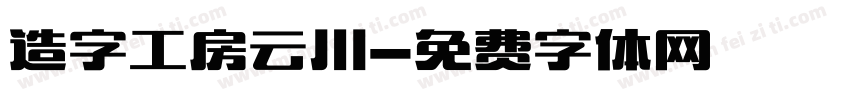 造字工房云川-免费字体网